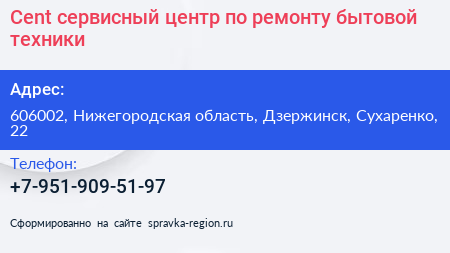 Cent сервисный центр по ремонту бытовой техники

Адрес:

606002, Нижегородская область, Дзержинск, Сухаренко, 22

Телефон:

+7-951-909-51-97

Сформированно на сайте spravka-region.ru